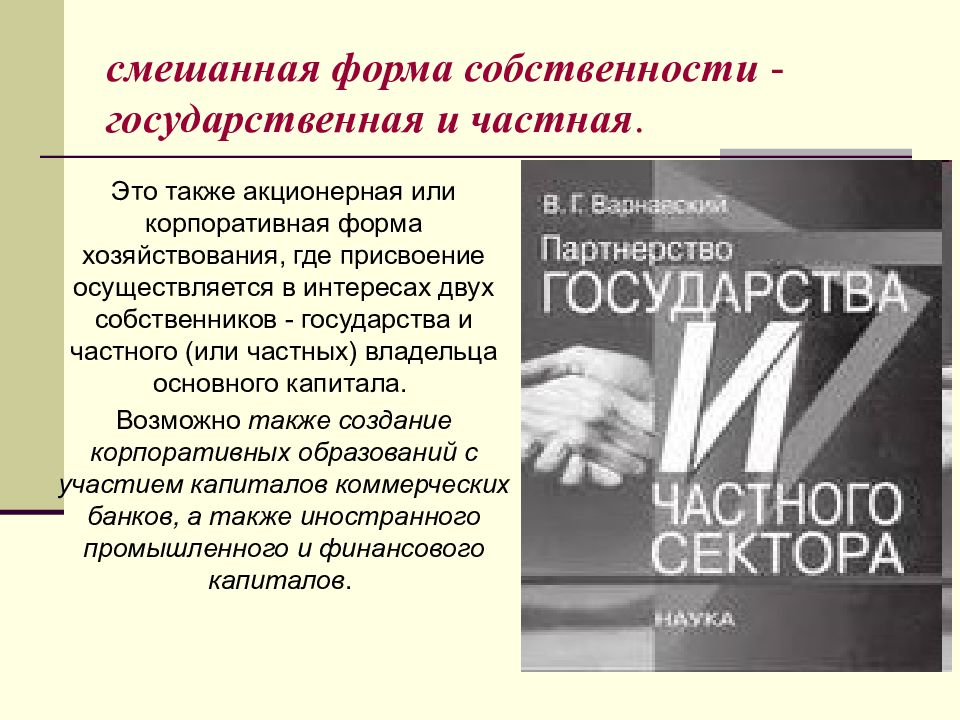 смешанная форма собственности - государственная и частная.

Это также акционерная или корпоративная форма хозяйствования, где присвоение осуществляется в интересах двух собственников - государства и частного (или частных) владельца основного капитала.

Возможно также создание корпоративных образований с участием капиталов коммерческих банков, а также иностранного промышленного и финансового капиталов.

В. Г. Варнавский

Партнерство ГОСУДАРСТВА И ЧАСТНОГО СЕКТОРА

НАУКА